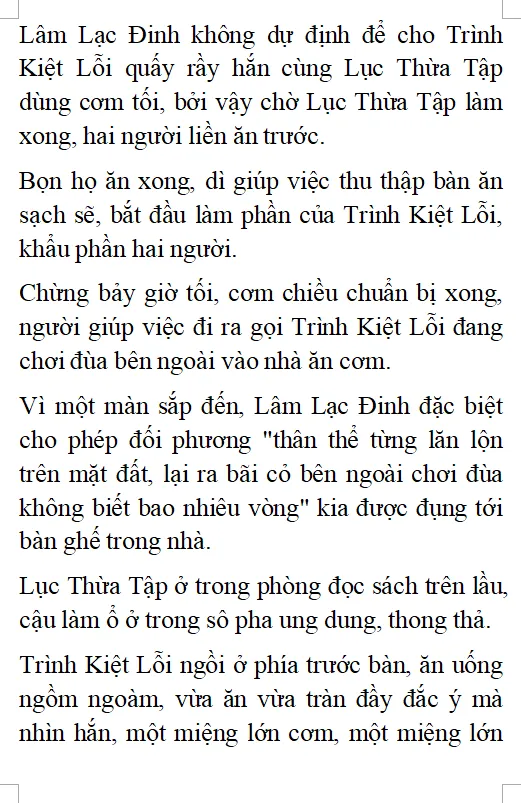 Lâm Lạc Đinh không dự định để cho Trình Kiệt Lỗi quấy rầy hắn cùng Lục Thừa Tập dùng cơm tối, bởi vậy chờ Lục Thừa Tập làm xong, hai người liền ăn trước.

Bọn họ ăn xong, dì giúp việc thu thập bàn ăn sạch sẽ, bắt đầu làm phần của Trình Kiệt Lỗi, khẩu phần hai người.

Chừng bảy giờ tối, cơm chiều chuẩn bị xong, người giúp việc đi ra gọi Trình Kiệt Lỗi đang chơi đùa bên ngoài vào nhà ăn cơm.

Vì một màn sắp đến, Lâm Lạc Đinh đặc biệt cho phép đối phương "thân thể từng lăn lộn trên mặt đất, lại ra bãi cỏ bên ngoài chơi đùa không biết bao nhiêu vòng" kia được đụng tới bàn ghế trong nhà.

Lục Thừa Tập ở trong phòng đọc sách trên lầu, cậu làm ổ ở trong sô pha ung dung, thong thả.

Trình Kiệt Lỗi ngồi ở phía trước bàn, ăn uống ngồm ngoàm, vừa ăn vừa tràn đầy đắc ý mà nhìn hắn, một miệng lớn cơm, một miệng lớn